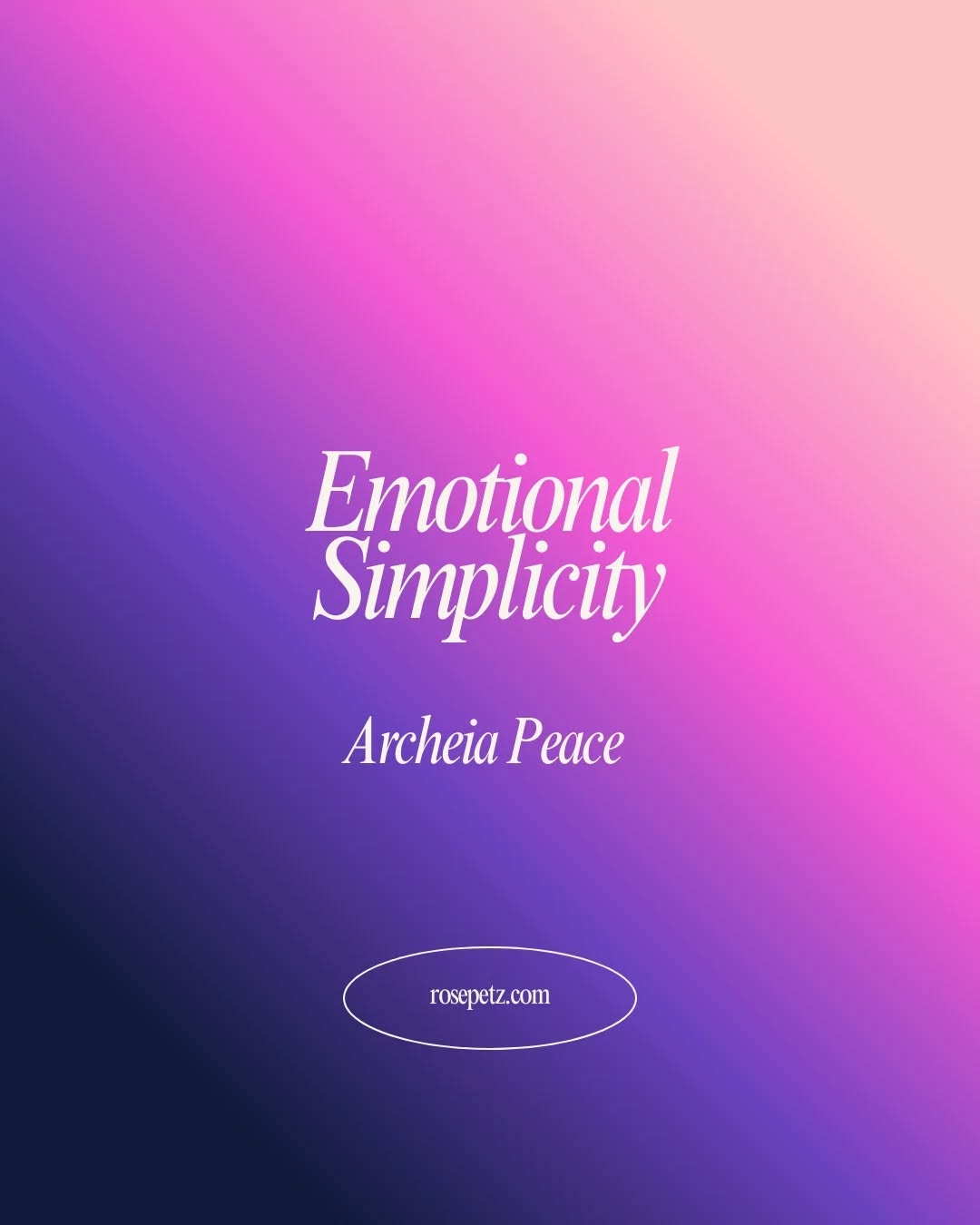 Emotional Simplicity

Archeia Peace

rosepetz.com